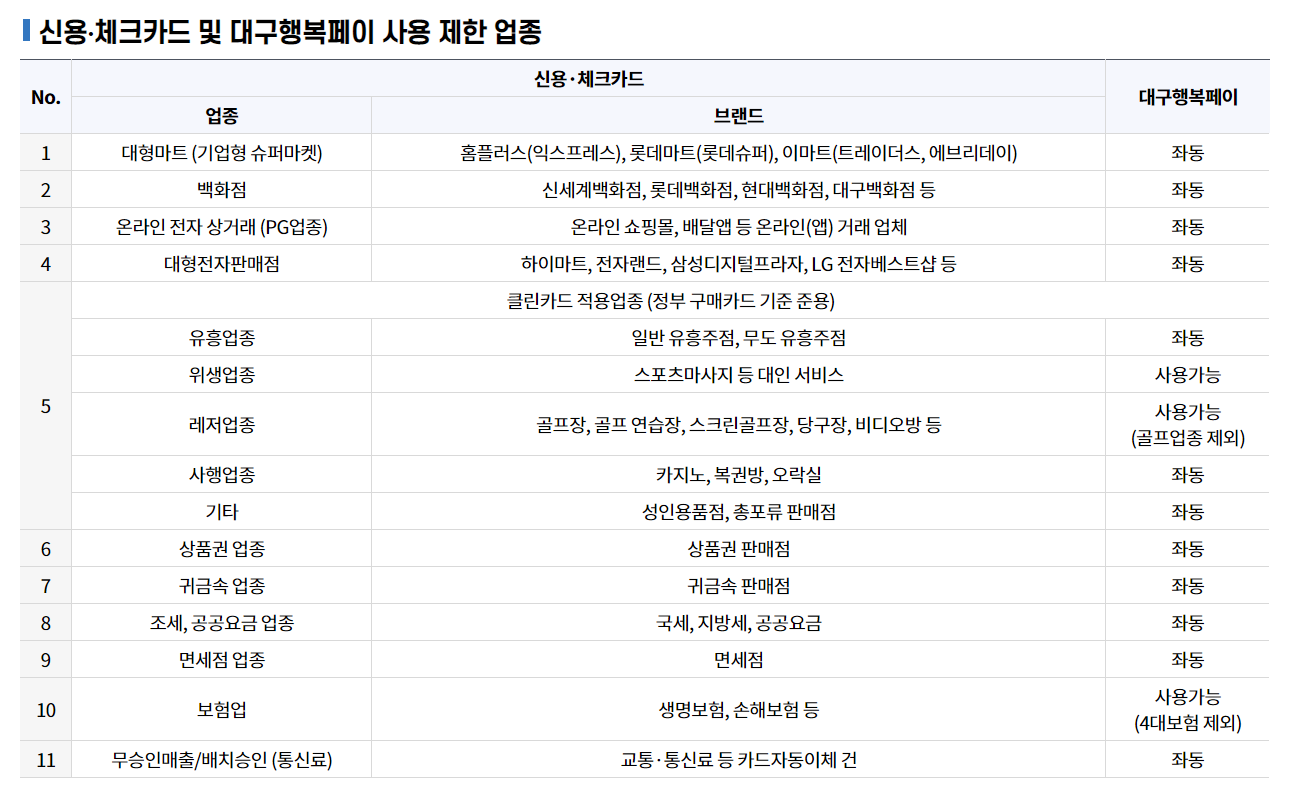 신용·체크카드 및 대구행복페이 사용 제한 업종

| No. | 신용·체크카드 |  | 대구행복페이 |
|---|---|---|---|
|  | 업종 | 브랜드 |  |
| 1 | 대형마트 (기업형 슈퍼마켓) | 홈플러스(익스프레스), 롯데마트(롯데슈퍼), 이마트(트레이더스, 에브리데이) | 좌동 |
| 2 | 백화점 | 신세계백화점, 롯데백화점, 현대백화점, 대구백화점 등 | 좌동 |
| 3 | 온라인 전자 상거래 (PG업종) | 온라인 쇼핑몰, 배달앱 등 온라인(앱) 거래 업체 | 좌동 |
| 4 | 대형전자판매점 | 하이마트, 전자랜드, 삼성디지털프라자, LG 전자베스트샵 등 | 좌동 |
| 5 | 클린카드 적용업종 (정부 구매카드 기준 준용) |  |  |
|  | 유흥업종 | 일반 유흥주점, 무도 유흥주점 | 좌동 |
|  | 위생업종 | 스포츠마사지 등 대인 서비스 | 사용가능 |
|  | 레저업종 | 골프장, 골프 연습장, 스크린골프장, 당구장, 비디오방 등 | 사용가능 (골프업종 제외) |
|  | 사행업종 | 카지노, 복권방, 오락실 | 좌동 |
|  | 기타 | 성인용품점, 총포류 판매점 | 좌동 |
| 6 | 상품권 업종 | 상품권 판매점 | 좌동 |
| 7 | 귀금속 업종 | 귀금속 판매점 | 좌동 |
| 8 | 조세, 공공요금 업종 | 국세, 지방세, 공공요금 | 좌동 |
| 9 | 면세점 업종 | 면세점 | 좌동 |
| 10 | 보험업 | 생명보험, 손해보험 등 | 사용가능 (4대보험 제외) |
| 11 | 무승인매출/배치승인 (통신료) | 교통·통신료 등 카드자동이체 건 | 좌동 |